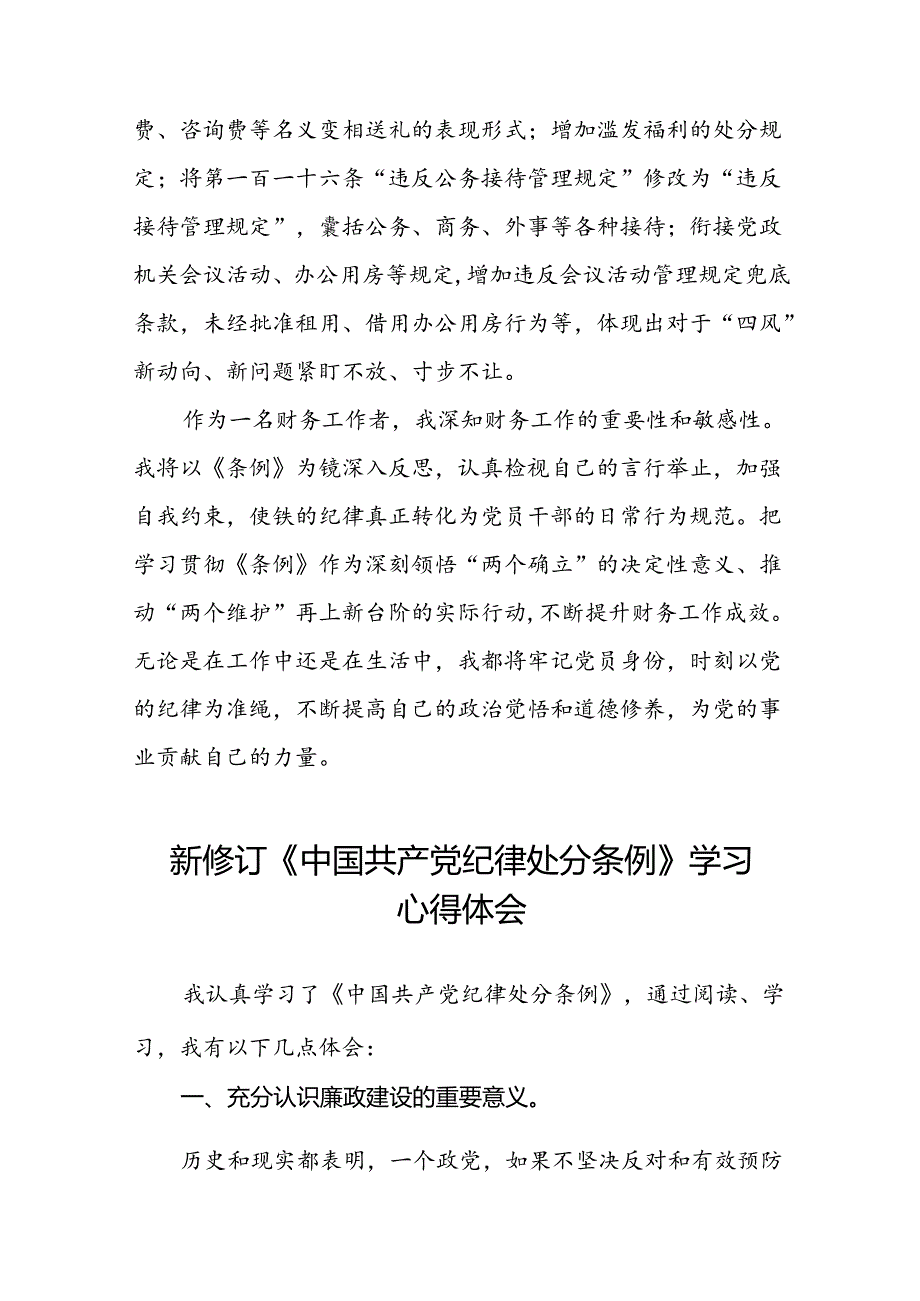 费、咨询费等名义变相送礼的表现形式；增加滥发福利的处分规定；将第一百一十六条“违反公务接待管理规定”修改为“违反接待管理规定”，囊括公务、商务、外事等各种接待；衔接党政机关会议活动、办公用房等规定，增加违反会议活动管理规定兜底条款，未经批准租用、借用办公用房行为等，体现出对于“四风”新动向、新问题紧盯不放、寸步不让。

作为一名财务工作者，我深知财务工作的重要性和敏感性。我将以《条例》为镜深入反思，认真检视自己的言行举止，加强自我约束，使铁的纪律真正转化为党员干部的日常行为规范。把学习贯彻《条例》作为深刻领悟“两个确立”的决定性意义、推动“两个维护”再上新台阶的实际行动，不断提升财务工作成效。无论是在工作中还是在生活中，我都将牢记党员身份，时刻以党的纪律为准绳，不断提高自己的政治觉悟和道德修养，为党的事业贡献自己的力量。

新修订《中国共产党纪律处分条例》学习心得体会

我认真学习了《中国共产党纪律处分条例》，通过阅读、学习，我有以下几点体会：

一、充分认识廉政建设的重要意义。

历史和现实都表明，一个政党，如果不坚决反对和有效预防